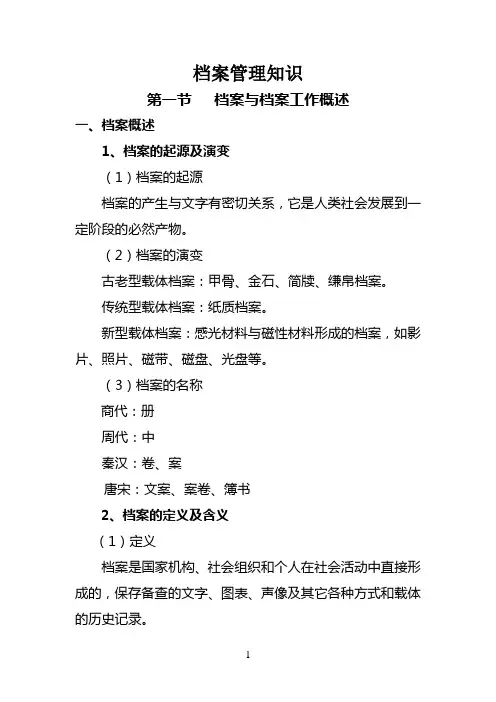 档案管理知识

第一节　档案与档案工作概述

一、档案概述

1、档案的起源及演变

（1）档案的起源

档案的产生与文字有密切关系，它是人类社会发展到一定阶段的必然产物。

（2）档案的演变

古老型载体档案：甲骨、金石、简牍、缣帛档案。

传统型载体档案：纸质档案。

新型载体档案：感光材料与磁性材料形成的档案，如影片、照片、磁带、磁盘、光盘等。

（3）档案的名称

商代：册

周代：中

秦汉：卷、案

唐宋：文案、案卷、簿书

2、档案的定义及含义

（1）定义

档案是国家机构、社会组织和个人在社会活动中直接形成的，保存备查的文字、图表、声像及其它各种方式和载体的历史记录。

1